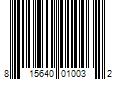 8 15640 01003 2